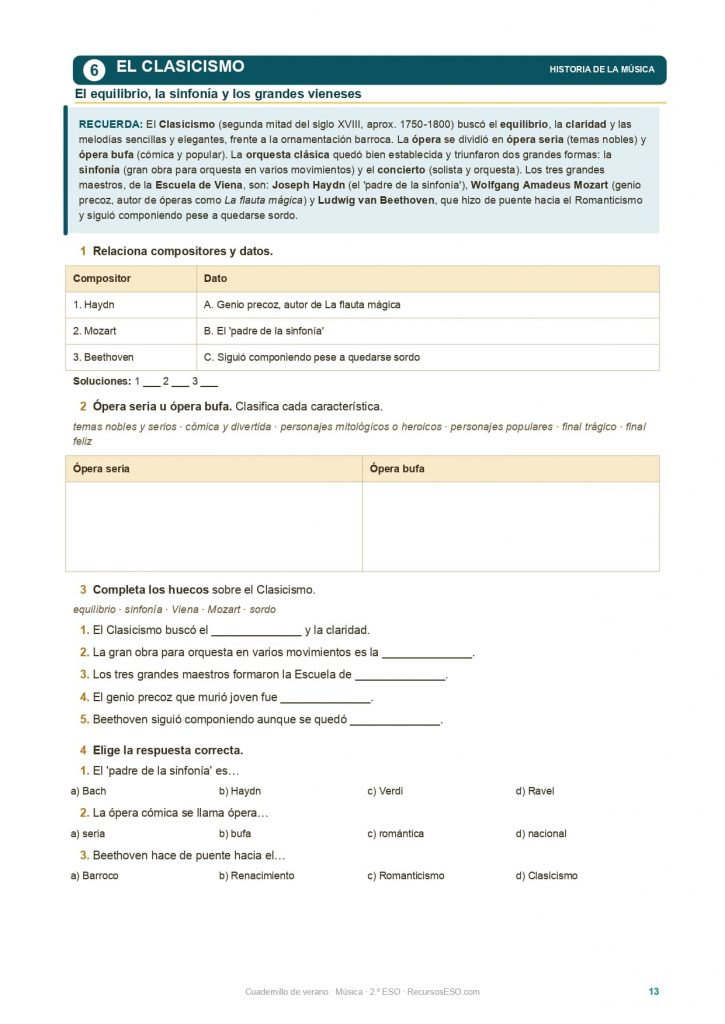 6 EL CLASICISMO

HISTORIA DE LA MÚSICA

El equilibrio, la sinfonía y los grandes vieneses

RECUERDA: El Clasicismo (segunda mitad del siglo XVIII, aprox. 1750-1800) buscó el equilibrio, la claridad y las melodías sencillas y elegantes, frente a la ornamentación barroca. La ópera se dividió en ópera seria (temas nobles) y ópera bufa (cómica y popular). La orquesta clásica quedó bien establecida y triunfaron dos grandes formas: la sinfonía (gran obra para orquesta en varios movimientos) y el concierto (solista y orquesta). Los tres grandes maestros, de la Escuela de Viena, son: Joseph Haydn (el 'padre de la sinfonía'), Wolfgang Amadeus Mozart (genio precoz, autor de óperas como La flauta mágica) y Ludwig van Beethoven, que hizo de puente hacia el Romanticismo y siguió componiendo pese a quedarse sordo.

1 Relaciona compositores y datos.

| Compositor | Dato |
|---|---|
| 1. Haydn | A. Genio precoz, autor de La flauta mágica |
| 2. Mozart | B. El 'padre de la sinfonía' |
| 3. Beethoven | C. Siguió componiendo pese a quedarse sordo |

Soluciones: 1 ___ 2 ___ 3 ___

2 Ópera seria u ópera bufa. Clasifica cada característica.

temas nobles y serios · cómica y divertida · personajes mitológicos o heroicos · personajes populares · final trágico · final feliz

| Ópera seria | Ópera bufa |
|---|---|
| | |

3 Completa los huecos sobre el Clasicismo.

equilibrio · sinfonía · Viena · Mozart · sordo

1. El Clasicismo buscó el ______________ y la claridad.
2. La gran obra para orquesta en varios movimientos es la ______________.
3. Los tres grandes maestros formaron la Escuela de ______________.
4. El genio precoz que murió joven fue ______________.
5. Beethoven siguió componiendo aunque se quedó ______________.

4 Elige la respuesta correcta.

1. El 'padre de la sinfonía' es…
a) Bach b) Haydn c) Verdi d) Ravel

2. La ópera cómica se llama ópera…
a) seria b) bufa c) romántica d) nacional

3. Beethoven hace de puente hacia el…
a) Barroco b) Renacimiento c) Romanticismo d) Clasicismo

Cuadernillo de verano · Música · 2.º ESO · RecursosESO.com

13